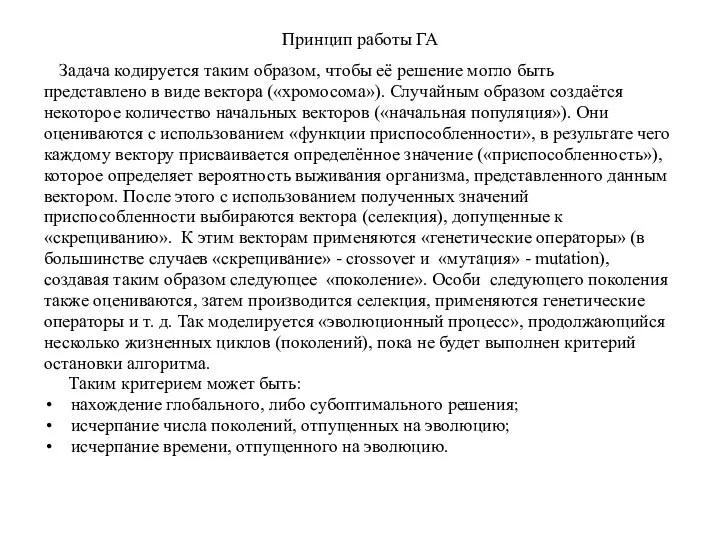 Принцип работы ГА

Задача кодируется таким образом, чтобы её решение могло быть представлено в виде вектора («хромосома»). Случайным образом создаётся некоторое количество начальных векторов («начальная популяция»). Они оцениваются с использованием «функции приспособленности», в результате чего каждому вектору присваивается определённое значение («приспособленность»), которое определяет вероятность выживания организма, представленного данным вектором. После этого с использованием полученных значений приспособленности выбираются вектора (селекция), допущенные к «скрещиванию». К этим векторам применяются «генетические операторы» (в большинстве случаев «скрещивание» - crossover и «мутация» - mutation), создавая таким образом следующее «поколение». Особи следующего поколения также оцениваются, затем производится селекция, применяются генетические операторы и т. д. Так моделируется «эволюционный процесс», продолжающийся несколько жизненных циклов (поколений), пока не будет выполнен критерий остановки алгоритма.

Таким критерием может быть:
• нахождение глобального, либо субоптимального решения;
• исчерпание числа поколений, отпущенных на эволюцию;
• исчерпание времени, отпущенного на эволюцию.